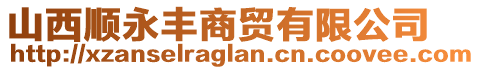 山西顺永丰商贸有限公司
http://xzanselraglan.cn.coovee.com